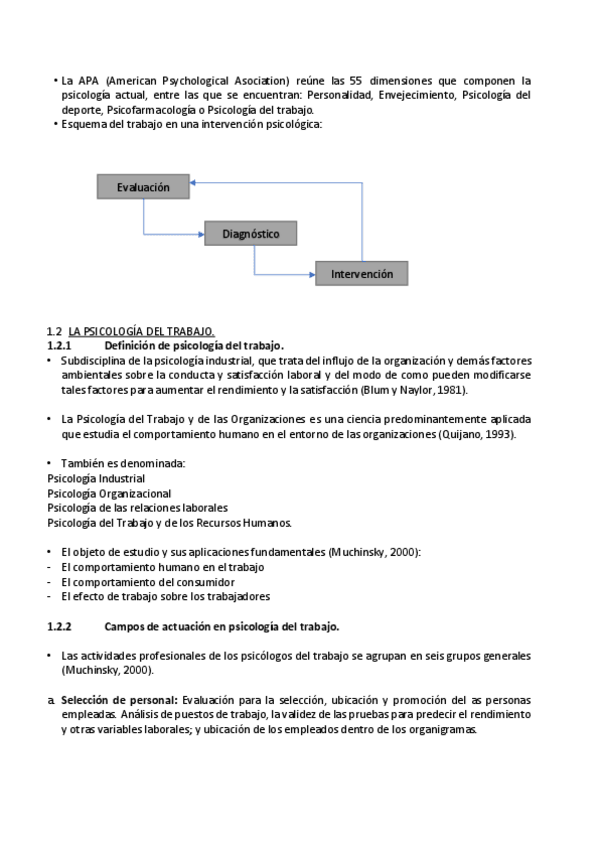 • La APA (American Psychological Asociation) reúne las 55 dimensiones que componen la psicología actual, entre las que se encuentran: Personalidad, Envejecimiento, Psicología del deporte, Psicofarmacología o Psicología del trabajo.
• Esquema del trabajo en una intervención psicológica:

Evaluación
Diagnóstico
Intervención

1.2 LA PSICOLOGÍA DEL TRABAJO.
1.2.1 Definición de psicología del trabajo.
• Subdisciplina de la psicología industrial, que trata del influjo de la organización y demás factores ambientales sobre la conducta y satisfacción laboral y del modo de como pueden modificarse tales factores para aumentar el rendimiento y la satisfacción (Blum y Naylor, 1981).

• La Psicología del Trabajo y de las Organizaciones es una ciencia predominantemente aplicada que estudia el comportamiento humano en el entorno de las organizaciones (Quijano, 1993).

• También es denominada:
Psicología Industrial
Psicología Organizacional
Psicología de las relaciones laborales
Psicología del Trabajo y de los Recursos Humanos.

• El objeto de estudio y sus aplicaciones fundamentales (Muchinsky, 2000):
- El comportamiento humano en el trabajo
- El comportamiento del consumidor
- El efecto de trabajo sobre los trabajadores

1.2.2 Campos de actuación en psicología del trabajo.

• Las actividades profesionales de los psicólogos del trabajo se agrupan en seis grupos generales (Muchinsky, 2000).

a. Selección de personal: Evaluación para la selección, ubicación y promoción del as personas empleadas. Análisis de puestos de trabajo, la validez de las pruebas para predecir el rendimiento y otras variables laborales; y ubicación de los empleados dentro de los organigramas.